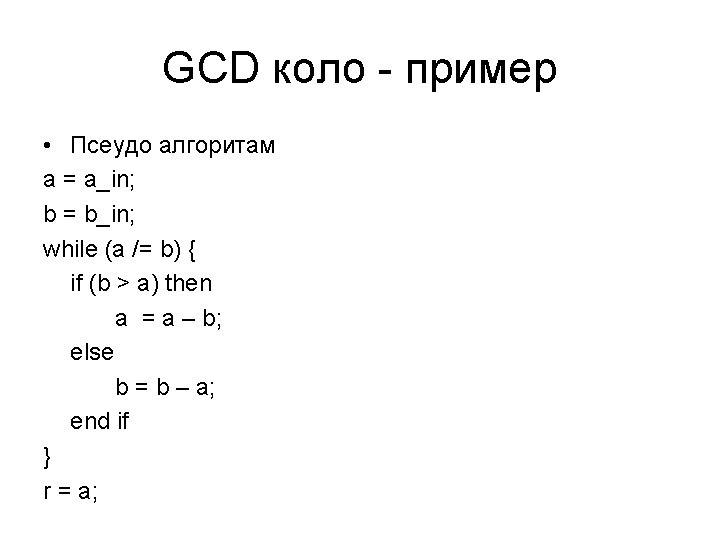 GCD коло - пример

• Псеудо алгоритам

a = a_in;
b = b_in;
while (a /= b) {
if (b > a) then
a = a – b;
else
b = b – a;
end if
}
r = a;